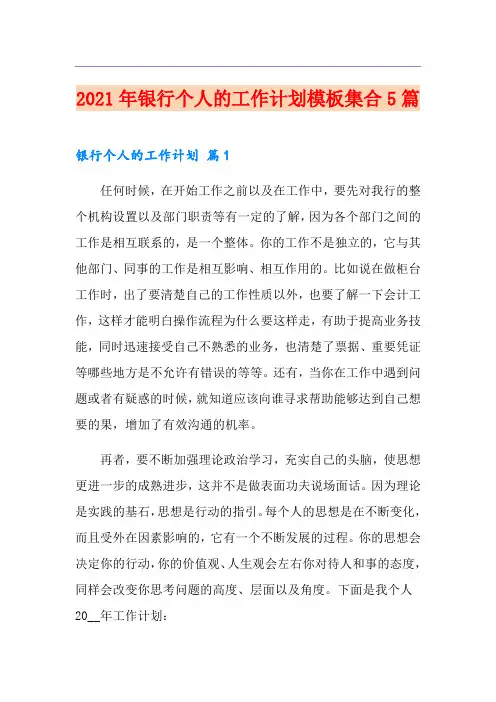 2021年银行个人的工作计划模板集合5篇

银行个人的工作计划 篇1

任何时候，在开始工作之前以及在工作中，要先对我行的整个机构设置以及部门职责等有一定的了解，因为各个部门之间的工作是相互联系的，是一个整体。你的工作不是独立的，它与其他部门、同事的工作是相互影响、相互作用的。比如说在做柜台工作时，出了要清楚自己的工作性质以外，也要了解一下会计工作，这样才能明白操作流程为什么要这样走，有助于提高业务技能，同时迅速接受自己不熟悉的业务，也清楚了票据、重要凭证等哪些地方是不允许有错误的等等。还有，当你在工作中遇到问题或者有疑惑的时候，就知道应该向谁寻求帮助能够达到自己想要的果，增加了有效沟通的机率。

再者，要不断加强理论政治学习，充实自己的头脑，使思想更进一步的成熟进步，这并不是做表面功夫说场面话。因为理论是实践的基石，思想是行动的指引。每个人的思想是在不断变化，而且受外在因素影响的，它有一个不断发展的过程。你的思想会决定你的行动，你的价值观、人生观会左右你对待人和事的态度，同样会改变你思考问题的高度、层面以及角度。下面是我个人20__年工作计划：